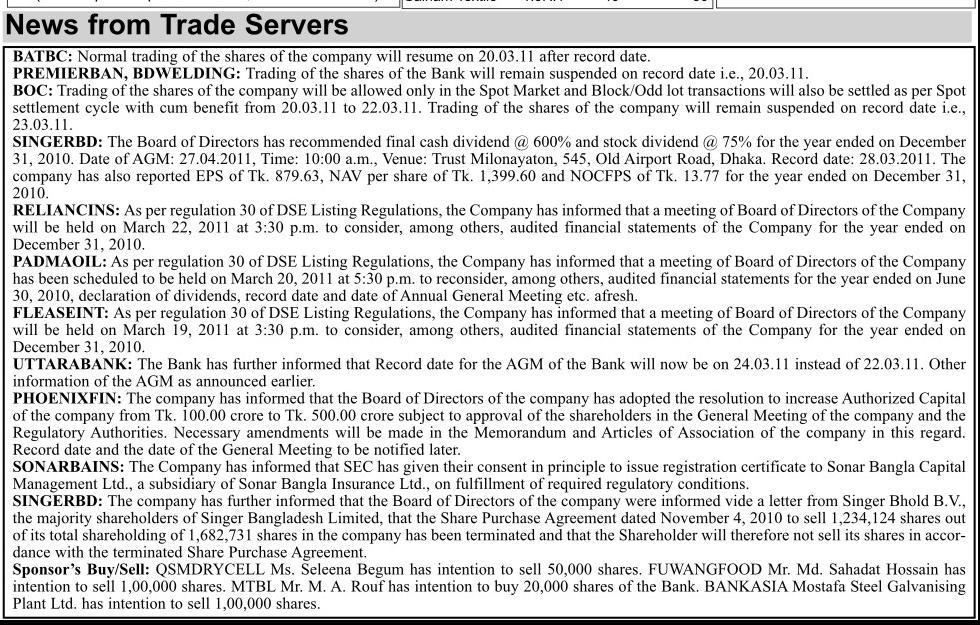 News from Trade Servers

BATBC: Normal trading of the shares of the company will resume on 20.03.11 after record date.
PREMIERBAN, BDWELDING: Trading of the shares of the Bank will remain suspended on record date i.e., 20.03.11.
BOC: Trading of the shares of the company will be allowed only in the Spot Market and Block/Odd lot transactions will also be settled as per Spot settlement cycle with cum benefit from 20.03.11 to 22.03.11. Trading of the shares of the company will remain suspended on record date i.e., 23.03.11.
SINGERBD: The Board of Directors has recommended final cash dividend @ 600% and stock dividend @ 75% for the year ended on December 31, 2010. Date of AGM: 27.04.2011, Time: 10:00 a.m., Venue: Trust Milonayaton, 545, Old Airport Road, Dhaka. Record date: 28.03.2011. The company has also reported EPS of Tk. 879.63, NAV per share of Tk. 1,399.60 and NOCFPS of Tk. 13.77 for the year ended on December 31, 2010.
RELIANCINS: As per regulation 30 of DSE Listing Regulations, the Company has informed that a meeting of Board of Directors of the Company will be held on March 22, 2011 at 3:30 p.m. to consider, among others, audited financial statements of the Company for the year ended on December 31, 2010.
PADMAOIL: As per regulation 30 of DSE Listing Regulations, the Company has informed that a meeting of Board of Directors of the Company has been scheduled to be held on March 20, 2011 at 5:30 p.m. to reconsider, among others, audited financial statements for the year ended on June 30, 2010, declaration of dividends, record date and date of Annual General Meeting etc. afresh.
FLEASEINT: As per regulation 30 of DSE Listing Regulations, the Company has informed that a meeting of Board of Directors of the Company will be held on March 19, 2011 at 3:30 p.m. to consider, among others, audited financial statements of the Company for the year ended on December 31, 2010.
UTTARABANK: The Bank has further informed that Record date for the AGM of the Bank will now be on 24.03.11 instead of 22.03.11. Other information of the AGM as announced earlier.
PHOENIXFIN: The company has informed that the Board of Directors of the company has adopted the resolution to increase Authorized Capital of the company from Tk. 100.00 crore to Tk. 500.00 crore subject to approval of the shareholders in the General Meeting of the company and the Regulatory Authorities. Necessary amendments will be made in the Memorandum and Articles of Association of the company in this regard. Record date and the date of the General Meeting to be notified later.
SONARBAINS: The Company has informed that SEC has given their consent in principle to issue registration certificate to Sonar Bangla Capital Management Ltd., a subsidiary of Sonar Bangla Insurance Ltd., on fulfillment of required regulatory conditions.
SINGERBD: The company has further informed that the Board of Directors of the company were informed vide a letter from Singer Bhold B.V., the majority shareholders of Singer Bangladesh Limited, that the Share Purchase Agreement dated November 4, 2010 to sell 1,234,124 shares out of its total shareholding of 1,682,731 shares in the company has been terminated and that the Shareholder will therefore not sell its shares in accordance with the terminated Share Purchase Agreement.
Sponsor's Buy/Sell: QSMDRYCELL Ms. Seleena Begum has intention to sell 50,000 shares. FUWANGFOOD Mr. Md. Sahadat Hossain has intention to sell 1,00,000 shares. MTBL Mr. M. A. Rouf has intention to buy 20,000 shares of the Bank. BANKASIA Mostafa Steel Galvanising Plant Ltd. has intention to sell 1,00,000 shares.